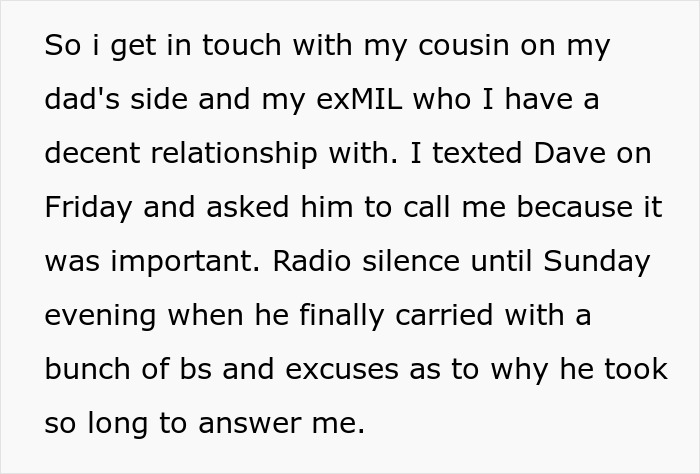 So i get in touch with my cousin on my dad's side and my exMIL who I have a decent relationship with. I texted Dave on Friday and asked him to call me because it was important. Radio silence until Sunday evening when he finally carried with a bunch of bs and excuses as to why he took so long to answer me.